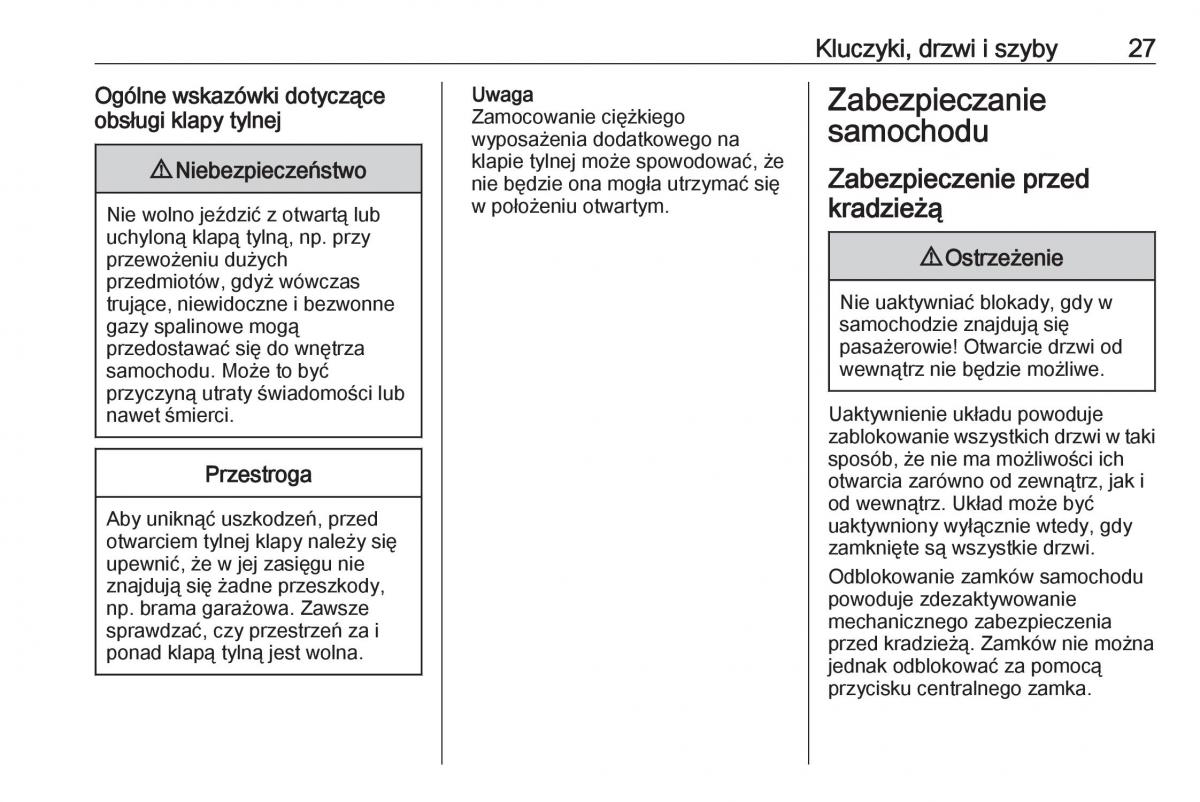 Kluczyki, drzwi i szyby 27

Ogólne wskazówki dotyczące obsługi klapy tylnej

⚠ Niebezpieczeństwo

Nie wolno jeździć z otwartą lub uchyloną klapą tylną, np. przy przewożeniu dużych przedmiotów, gdyż wówczas trujące, niewidoczne i bezwonne gazy spalinowe mogą przedostawać się do wnętrza samochodu. Może to być przyczyną utraty świadomości lub nawet śmierci.

Przestroga

Aby uniknąć uszkodzeń, przed otwarciem tylnej klapy należy się upewnić, że w jej zasięgu nie znajdują się żadne przeszkody, np. brama garażowa. Zawsze sprawdzać, czy przestrzeń za i ponad klapą tylną jest wolna.

Uwaga
Zamocowanie ciężkiego wyposażenia dodatkowego na klapie tylnej może spowodować, że nie będzie ona mogła utrzymać się w położeniu otwartym.

Zabezpieczanie samochodu

Zabezpieczenie przed kradzieżą

⚠ Ostrzeżenie

Nie uaktywniać blokady, gdy w samochodzie znajdują się pasażerowie! Otwarcie drzwi od wewnątrz nie będzie możliwe.

Uaktywnienie układu powoduje zablokowanie wszystkich drzwi w taki sposób, że nie ma możliwości ich otwarcia zarówno od zewnątrz, jak i od wewnątrz. Układ może być uaktywniony wyłącznie wtedy, gdy zamknięte są wszystkie drzwi.

Odblokowanie zamków samochodu powoduje zdezaktywowanie mechanicznego zabezpieczenia przed kradzieżą. Zamków nie można jednak odblokować za pomocą przycisku centralnego zamka.